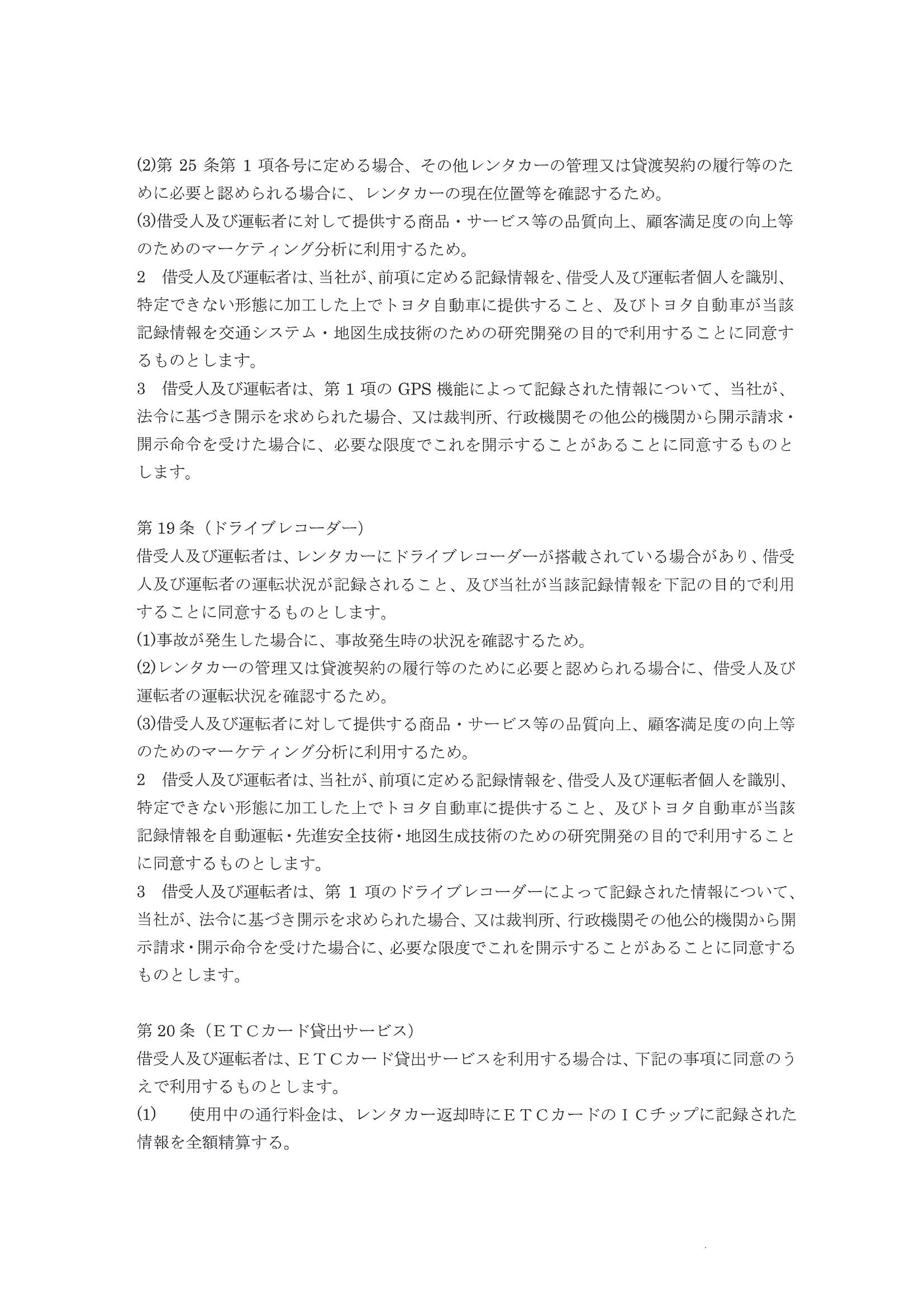 (2)第 25 条第 1 項各号に定める場合、その他レンタカーの管理又は貸渡契約の履行等のために必要と認められる場合に、レンタカーの現在位置等を確認するため。
(3)借受人及び運転者に対して提供する商品・サービス等の品質向上、顧客満足度の向上等のためのマーケティング分析に利用するため。
2　借受人及び運転者は、当社が、前項に定める記録情報を、借受人及び運転者個人を識別、特定できない形態に加工した上でトヨタ自動車に提供すること、及びトヨタ自動車が当該記録情報を交通システム・地図生成技術のための研究開発の目的で利用することに同意するものとします。
3　借受人及び運転者は、第 1 項の GPS 機能によって記録された情報について、当社が、法令に基づき開示を求められた場合、又は裁判所、行政機関その他公的機関から開示請求・開示命令を受けた場合に、必要な限度でこれを開示することがあることに同意するものとします。

第 19 条（ドライブレコーダー）
借受人及び運転者は、レンタカーにドライブレコーダーが搭載されている場合があり、借受人及び運転者の運転状況が記録されること、及び当社が当該記録情報を下記の目的で利用することに同意するものとします。
(1)事故が発生した場合に、事故発生時の状況を確認するため。
(2)レンタカーの管理又は貸渡契約の履行等のために必要と認められる場合に、借受人及び運転者の運転状況を確認するため。
(3)借受人及び運転者に対して提供する商品・サービス等の品質向上、顧客満足度の向上等のためのマーケティング分析に利用するため。
2　借受人及び運転者は、当社が、前項に定める記録情報を、借受人及び運転者個人を識別、特定できない形態に加工した上でトヨタ自動車に提供すること、及びトヨタ自動車が当該記録情報を自動運転・先進安全技術・地図生成技術のための研究開発の目的で利用することに同意するものとします。
3　借受人及び運転者は、第 1 項のドライブレコーダーによって記録された情報について、当社が、法令に基づき開示を求められた場合、又は裁判所、行政機関その他公的機関から開示請求・開示命令を受けた場合に、必要な限度でこれを開示することがあることに同意するものとします。

第 20 条（ＥＴＣカード貸出サービス）
借受人及び運転者は、ＥＴＣカード貸出サービスを利用する場合は、下記の事項に同意のうえで利用するものとします。
(1)　使用中の通行料金は、レンタカー返却時にＥＴＣカードのＩＣチップに記録された情報を全額精算する。